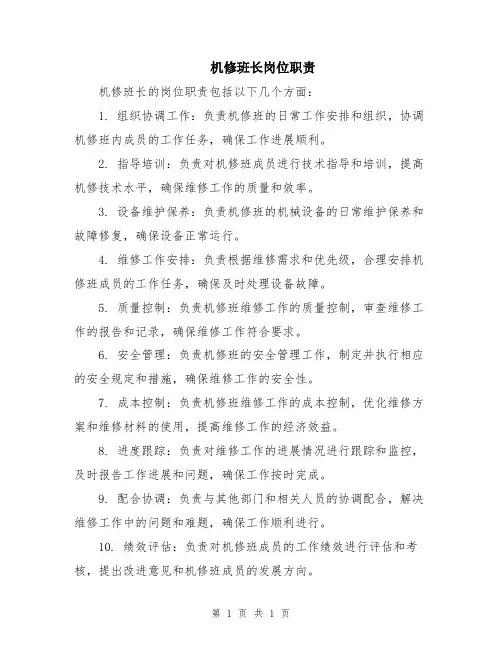 机修班长岗位职责

机修班长的岗位职责包括以下几个方面：

1. 组织协调工作：负责机修班的日常工作安排和组织，协调机修班内成员的工作任务，确保工作进展顺利。

2. 指导培训：负责对机修班成员进行技术指导和培训，提高机修技术水平，确保维修工作的质量和效率。

3. 设备维护保养：负责机修班的机械设备的日常维护保养和故障修复，确保设备正常运行。

4. 维修工作安排：负责根据维修需求和优先级，合理安排机修班成员的工作任务，确保及时处理设备故障。

5. 质量控制：负责机修班维修工作的质量控制，审查维修工作的报告和记录，确保维修工作符合要求。

6. 安全管理：负责机修班的安全管理工作，制定并执行相应的安全规定和措施，确保维修工作的安全性。

7. 成本控制：负责机修班维修工作的成本控制，优化维修方案和维修材料的使用，提高维修工作的经济效益。

8. 进度跟踪：负责对维修工作的进展情况进行跟踪和监控，及时报告工作进展和问题，确保工作按时完成。

9. 配合协调：负责与其他部门和相关人员的协调配合，解决维修工作中的问题和难题，确保工作顺利进行。

10. 绩效评估：负责对机修班成员的工作绩效进行评估和考核，提出改进意见和机修班成员的发展方向。

第 1 页 共 1 页